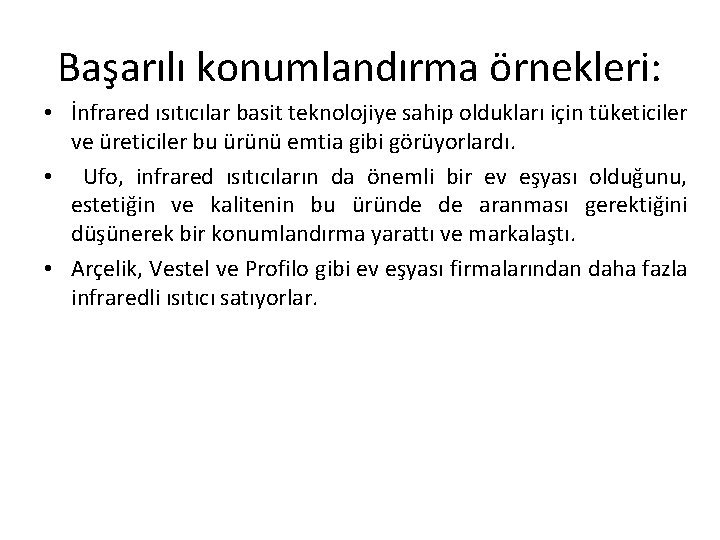 Başarılı konumlandırma örnekleri:

• İnfrared ısıtıcılar basit teknolojiye sahip oldukları için tüketiciler ve üreticiler bu ürünü emtia gibi görüyorlardı.

• Ufo, infrared ısıtıcıların da önemli bir ev eşyası olduğunu, estetiğin ve kalitenin bu üründe de aranması gerektiğini düşünerek bir konumlandırma yarattı ve markalaştı.

• Arçelik, Vestel ve Profilo gibi ev eşyası firmalarından daha fazla infraredli ısıtıcı satıyorlar.